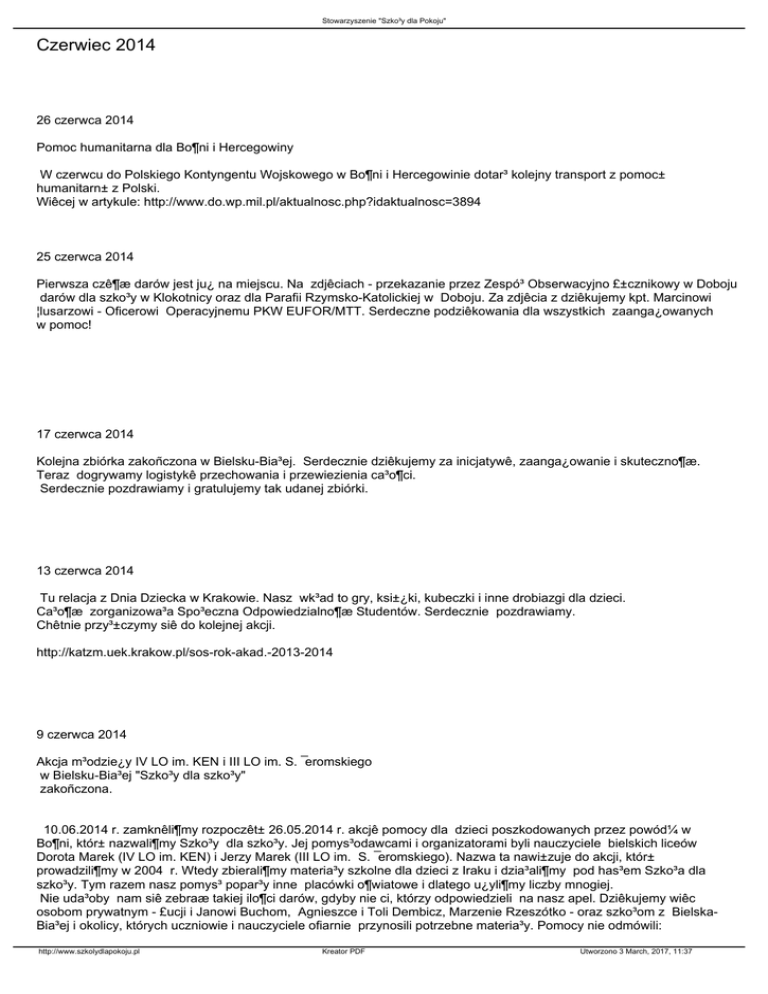 Stowarzyszenie "Szko³y dla Pokoju"

Czerwiec 2014

26 czerwca 2014

Pomoc humanitarna dla Bo¶ni i Hercegowiny

W czerwcu do Polskiego Kontyngentu Wojskowego w Bo¶ni i Hercegowinie dotar³ kolejny transport z pomoc± humanitarn± z Polski.
Wiêcej w artykule: http://www.do.wp.mil.pl/aktualnosc.php?idaktualnosc=3894

25 czerwca 2014

Pierwsza czê¶æ darów jest ju¿ na miejscu. Na zdjêciach - przekazanie przez Zespó³ Obserwacyjno £±cznikowy w Doboju darów dla szko³y w Klokotnicy oraz dla Parafii Rzymsko-Katolickiej w Doboju. Za zdjêcia z dziêkujemy kpt. Marcinowi ¦lusarzowi - Oficerowi Operacyjnemu PKW EUFOR/MTT. Serdeczne podziêkowania dla wszystkich zaanga¿owanych w pomoc!

17 czerwca 2014

Kolejna zbiórka zakoñczona w Bielsku-Bia³ej. Serdecznie dziêkujemy za inicjatywê, zaanga¿owanie i skuteczno¶æ. Teraz dogrywamy logistykê przechowania i przewiezienia ca³o¶ci.
Serdecznie pozdrawiamy i gratulujemy tak udanej zbiórki.

13 czerwca 2014

Tu relacja z Dnia Dziecka w Krakowie. Nasz wk³ad to gry, ksi±¿ki, kubeczki i inne drobiazgi dla dzieci.
Ca³o¶æ zorganizowa³a Spo³eczna Odpowiedzialno¶æ Studentów. Serdecznie pozdrawiamy.
Chêtnie przy³±czymy siê do kolejnej akcji.

http://katzm.uek.krakow.pl/sos-rok-akad.-2013-2014

9 czerwca 2014

Akcja m³odzie¿y IV LO im. KEN i III LO im. S. ¯eromskiego
w Bielsku-Bia³ej "Szko³y dla szko³y"
zakoñczona.

10.06.2014 r. zamknêli¶my rozpoczêt± 26.05.2014 r. akcjê pomocy dla dzieci poszkodowanych przez powód¼ w Bo¶ni, któr± nazwali¶my Szko³y dla szko³y. Jej pomys³odawcami i organizatorami byli nauczyciele bielskich liceów Dorota Marek (IV LO im. KEN) i Jerzy Marek (III LO im. S. ¯eromskiego). Nazwa ta nawi±zuje do akcji, któr± prowadzili¶my w 2004 r. Wtedy zbierali¶my materia³y szkolne dla dzieci z Iraku i dzia³ali¶my pod has³em Szko³a dla szko³y. Tym razem nasz pomys³ popar³y inne placówki o¶wiatowe i dlatego u¿yli¶my liczby mnogiej.
Nie uda³oby nam siê zebraæ takiej ilo¶ci darów, gdyby nie ci, którzy odpowiedzieli na nasz apel. Dziêkujemy wiêc osobom prywatnym - £ucji i Janowi Buchom, Agnieszce i Toli Dembicz, Marzenie Rzeszótko - oraz szko³om z Bielska-Bia³ej i okolicy, których uczniowie i nauczyciele ofiarnie przynosili potrzebne materia³y. Pomocy nie odmówili:

http://www.szkolydlapokoju.pl Kreator PDF Utworzono 3 March, 2017, 11:37